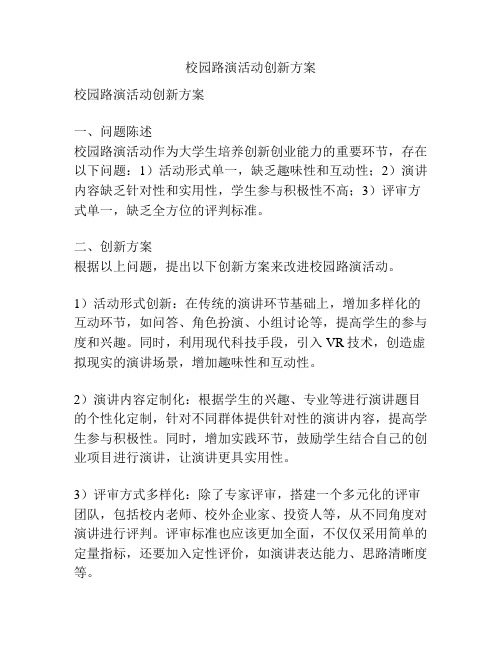 校园路演活动创新方案

校园路演活动创新方案

一、问题陈述
校园路演活动作为大学生培养创新创业能力的重要环节，存在以下问题：1）活动形式单一，缺乏趣味性和互动性；2）演讲内容缺乏针对性和实用性，学生参与积极性不高；3）评审方式单一，缺乏全方位的评判标准。

二、创新方案
根据以上问题，提出以下创新方案来改进校园路演活动。

1）活动形式创新：在传统的演讲环节基础上，增加多样化的互动环节，如问答、角色扮演、小组讨论等，提高学生的参与度和兴趣。同时，利用现代科技手段，引入 VR 技术，创造虚拟现实的演讲场景，增加趣味性和互动性。

2）演讲内容定制化：根据学生的兴趣、专业等进行演讲题目的个性化定制，针对不同群体提供针对性的演讲内容，提高学生参与积极性。同时，增加实践环节，鼓励学生结合自己的创业项目进行演讲，让演讲更具实用性。

3）评审方式多样化：除了专家评审，搭建一个多元化的评审团队，包括校内老师、校外企业家、投资人等，从不同角度对演讲进行评判。评审标准也应该更加全面，不仅仅采用简单的定量指标，还要加入定性评价，如演讲表达能力、思路清晰度等。